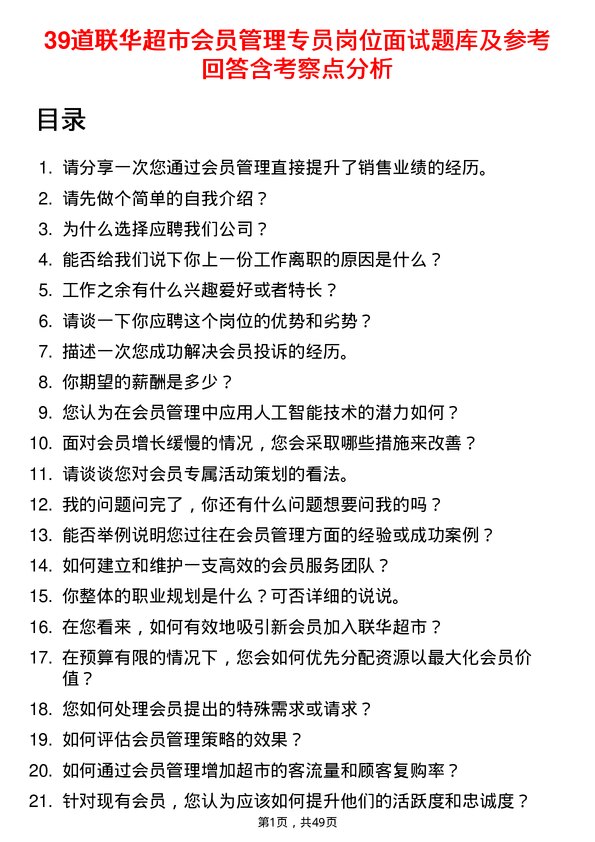 39道联华超市会员管理专员岗位面试题库及参考回答含考察点分析

目录

1. 请分享一次您通过会员管理直接提升了销售业绩的经历。
2. 请先做个简单的自我介绍？
3. 为什么选择应聘我们公司？
4. 能否给我们说下你上一份工作离职的原因是什么？
5. 工作之余有什么兴趣爱好或者特长？
6. 请谈一下你应聘这个岗位的优势和劣势？
7. 描述一次您成功解决会员投诉的经历。
8. 你期望的薪酬是多少？
9. 您认为在会员管理中应用人工智能技术的潜力如何？
10. 面对会员增长缓慢的情况，您会采取哪些措施来改善？
11. 请谈谈您对会员专属活动策划的看法。
12. 我的问题问完了，你还有什么问题想要问我的吗？
13. 能否举例说明您过往在会员管理方面的经验或成功案例？
14. 如何建立和维护一支高效的会员服务团队？
15. 你整体的职业规划是什么？可否详细的说说。
16. 在您看来，如何有效地吸引新会员加入联华超市？
17. 在预算有限的情况下，您会如何优先分配资源以最大化会员价值？
18. 您如何处理会员提出的特殊需求或请求？
19. 如何评估会员管理策略的效果？
20. 如何通过会员管理增加超市的客流量和顾客复购率？
21. 针对现有会员，您认为应该如何提升他们的活跃度和忠诚度？

第1页，共49页